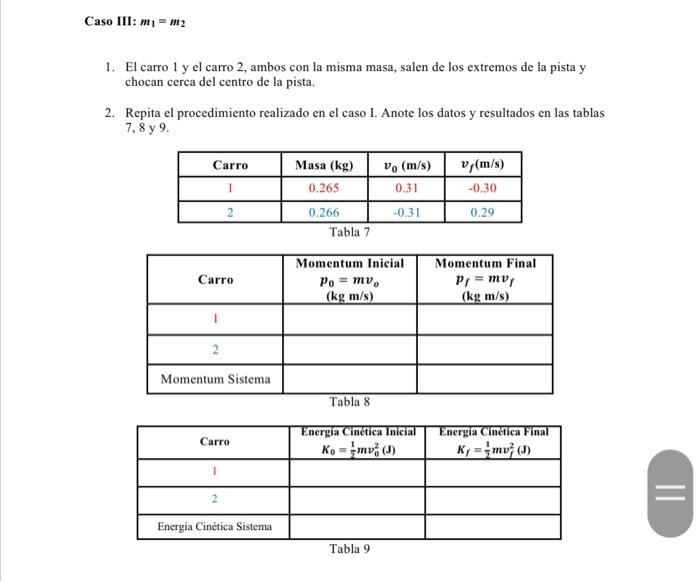 Caso III: $m_1 = m_2$

1. El carro 1 y el carro 2, ambos con la misma masa, salen de los extremos de la pista y chocan cerca del centro de la pista.

2. Repita el procedimiento realizado en el caso I. Anote los datos y resultados en las tablas 7, 8 y 9.

| Carro | Masa (kg) | $v_0$ (m/s) | $v_f$(m/s) |
|---|---|---|---|
| 1 | 0.265 | 0.31 | -0.30 |
| 2 | 0.266 | -0.31 | 0.29 |

Tabla 7

| Carro | Momentum Inicial $p_0 = mv_o$ (kg m/s) | Momentum Final $p_f = mv_f$ (kg m/s) |
|---|---|---|
| 1 | | |
| 2 | | |
| Momentum Sistema | | |

Tabla 8

| Carro | Energía Cinética Inicial $K_0 = \frac{1}{2}mv_0^2$ (J) | Energía Cinética Final $K_f = \frac{1}{2}mv_f^2$ (J) |
|---|---|---|
| 1 | | |
| 2 | | |
| Energía Cinética Sistema | | |

Tabla 9